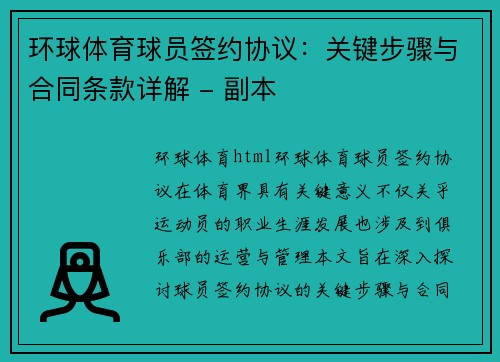 环球体育球员签约协议：关键步骤与合同条款详解 - 副本

环球体育html环球体育球员签约协议在体育界具有关键意义不仅关乎运动员的职业生涯发展也涉及到俱乐部的运营与管理本文旨在深入探讨球员签约协议的关键步骤与合同